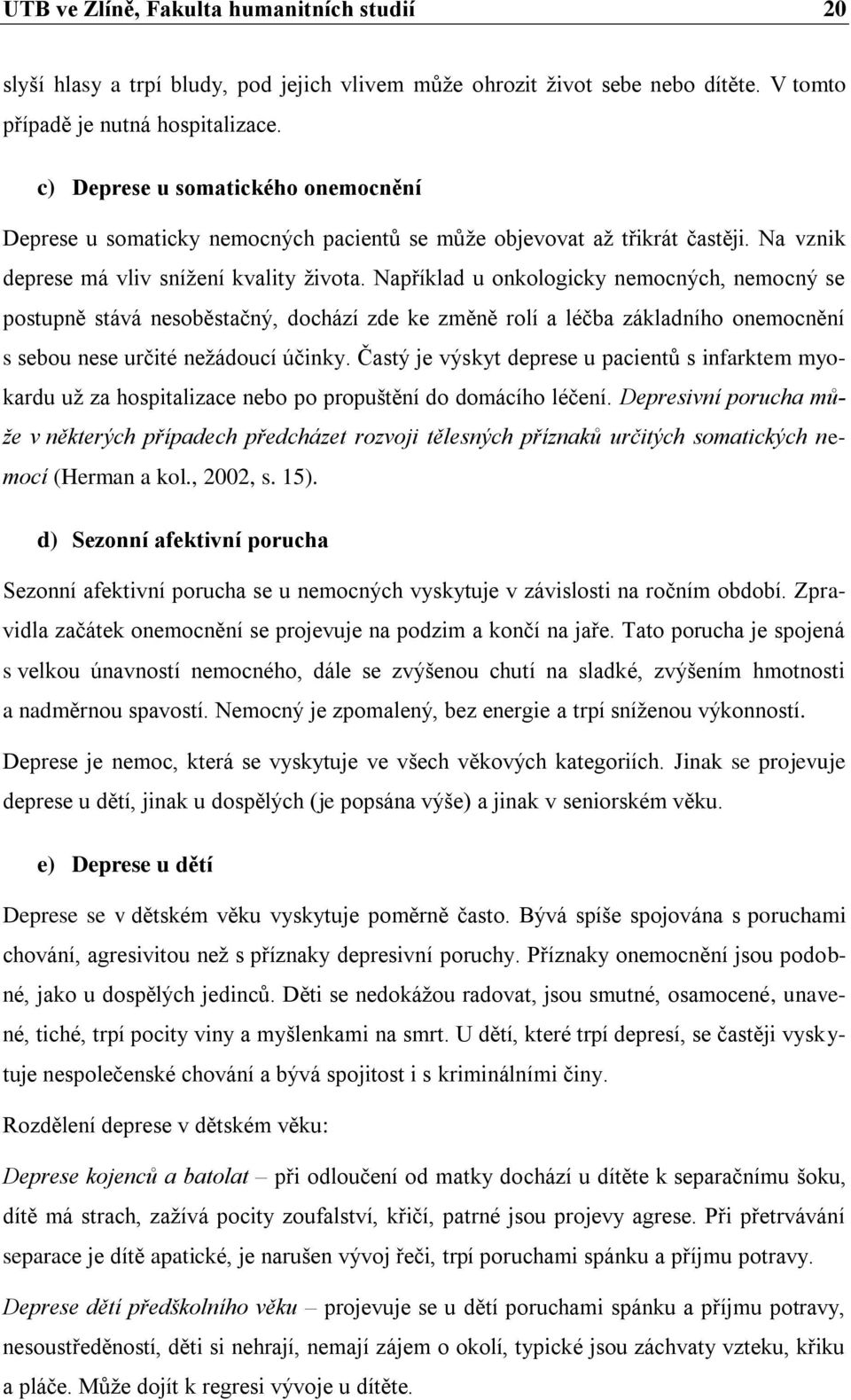 UTB ve Zlíně, Fakulta humanitních studií 20

slyší hlasy a trpí bludy, pod jejich vlivem může ohrozit život sebe nebo dítěte. V tomto případě je nutná hospitalizace.

c) Deprese u somatického onemocnění

Deprese u somaticky nemocných pacientů se může objevovat až třikrát častěji. Na vznik deprese má vliv snížení kvality života. Například u onkologicky nemocných, nemocný se postupně stává nesoběstačný, dochází zde ke změně rolí a léčba základního onemocnění s sebou nese určité nežádoucí účinky. Častý je výskyt deprese u pacientů s infarktem myokardu už za hospitalizace nebo po propuštění do domácího léčení. Depresivní porucha může v některých případech předcházet rozvoji tělesných příznaků určitých somatických nemocí (Herman a kol., 2002, s. 15).

d) Sezonní afektivní porucha

Sezonní afektivní porucha se u nemocných vyskytuje v závislosti na ročním období. Zpravidla začátek onemocnění se projevuje na podzim a končí na jaře. Tato porucha je spojená s velkou únavností nemocného, dále se zvýšenou chutí na sladké, zvýšením hmotnosti a nadměrnou spavostí. Nemocný je zpomalený, bez energie a trpí sníženou výkonností.

Deprese je nemoc, která se vyskytuje ve všech věkových kategoriích. Jinak se projevuje deprese u dětí, jinak u dospělých (je popsána výše) a jinak v seniorském věku.

e) Deprese u dětí

Deprese se v dětském věku vyskytuje poměrně často. Bývá spíše spojována s poruchami chování, agresivitou než s příznaky depresivní poruchy. Příznaky onemocnění jsou podobné, jako u dospělých jedinců. Děti se nedokážou radovat, jsou smutné, osamocené, unavené, tiché, trpí pocity viny a myšlenkami na smrt. U dětí, které trpí depresí, se častěji vyskytuje nespolečenské chování a bývá spojitost i s kriminálními činy.

Rozdělení deprese v dětském věku:

Deprese kojenců a batolat – při odloučení od matky dochází u dítěte k separačnímu šoku, dítě má strach, zažívá pocity zoufalství, křičí, patrné jsou projevy agrese. Při přetrvávání separace je dítě apatické, je narušen vývoj řeči, trpí poruchami spánku a příjmu potravy.

Deprese dětí předškolního věku – projevuje se u dětí poruchami spánku a příjmu potravy, nesoustředěností, děti si nehrají, nemají zájem o okolí, typické jsou záchvaty vzteku, křiku a pláče. Může dojít k regresi vývoje u dítěte.